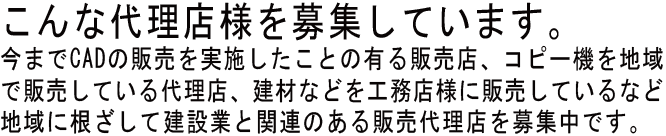 こんな代理店様を募集しています。

今までCADの販売を実施したことの有る販売店、コピー機を地域で販売している代理店、建材などを工務店様に販売しているなど地域に根ざして建設業と関連のある販売代理店を募集中です。